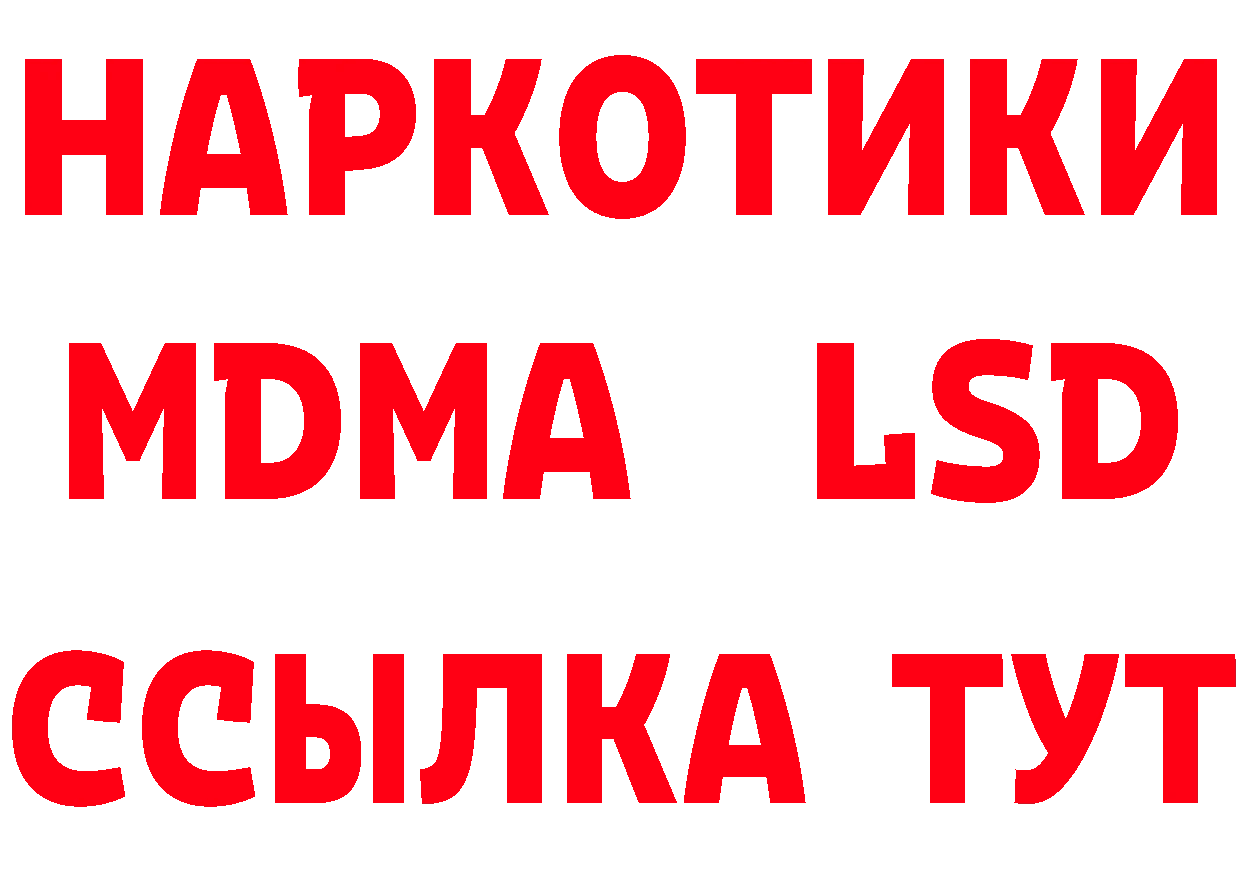 НАРКОТИКИ
MDMA LSD
ССЫЛКА ТУТ